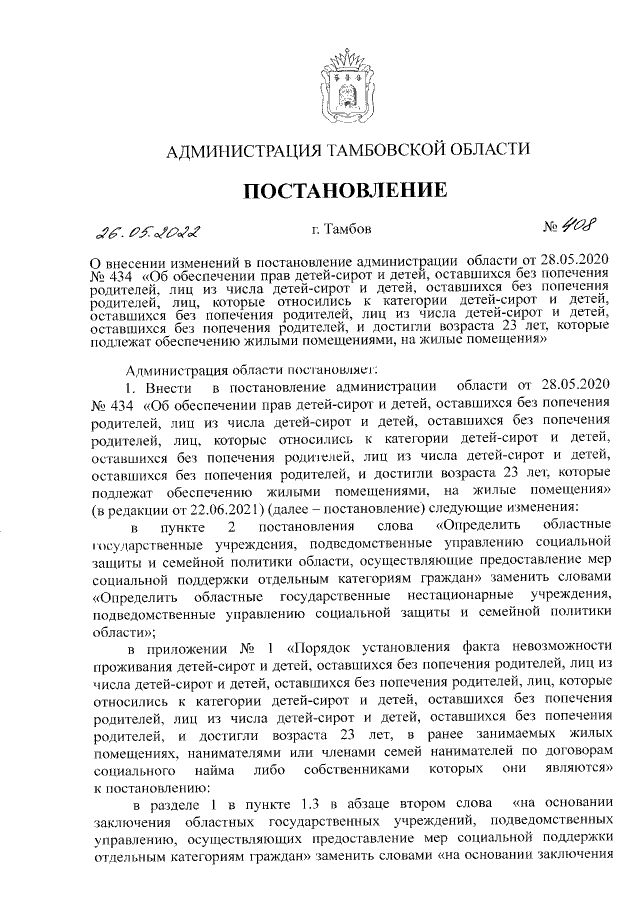 АДМИНИСТРАЦИЯ ТАМБОВСКОЙ ОБЛАСТИ

ПОСТАНОВЛЕНИЕ

26.05.2022 г. Тамбов № 408

О внесении изменений в постановление администрации области от 28.05.2020 № 434 «Об обеспечении прав детей-сирот и детей, оставшихся без попечения родителей, лиц из числа детей-сирот и детей, оставшихся без попечения родителей, лиц, которые относились к категории детей-сирот и детей, оставшихся без попечения родителей, лиц из числа детей-сирот и детей, оставшихся без попечения родителей, и достигли возраста 23 лет, которые подлежат обеспечению жилыми помещениями, на жилые помещения»

Администрация области постановляет:

1. Внести в постановление администрации области от 28.05.2020 № 434 «Об обеспечении прав детей-сирот и детей, оставшихся без попечения родителей, лиц из числа детей-сирот и детей, оставшихся без попечения родителей, лиц, которые относились к категории детей-сирот и детей, оставшихся без попечения родителей, лиц из числа детей-сирот и детей, оставшихся без попечения родителей, и достигли возраста 23 лет, которые подлежат обеспечению жилыми помещениями, на жилые помещения» (в редакции от 22.06.2021) (далее – постановление) следующие изменения:

в пункте 2 постановления слова «Определить областные государственные учреждения, подведомственные управлению социальной защиты и семейной политики области, осуществляющие предоставление мер социальной поддержки отдельным категориям граждан» заменить словами «Определить областные государственные нестационарные учреждения, подведомственные управлению социальной защиты и семейной политики области»;

в приложении № 1 «Порядок установления факта невозможности проживания детей-сирот и детей, оставшихся без попечения родителей, лиц из числа детей-сирот и детей, оставшихся без попечения родителей, лиц, которые относились к категории детей-сирот и детей, оставшихся без попечения родителей, лиц из числа детей-сирот и детей, оставшихся без попечения родителей, и достигли возраста 23 лет, в ранее занимаемых жилых помещениях, нанимателями или членами семей нанимателей по договорам социального найма либо собственниками которых они являются» к постановлению:

в разделе 1 в пункте 1.3 в абзаце втором слова «на основании заключения областных государственных учреждений, подведомственных управлению, осуществляющих предоставление мер социальной поддержки отдельным категориям граждан» заменить словами «на основании заключения